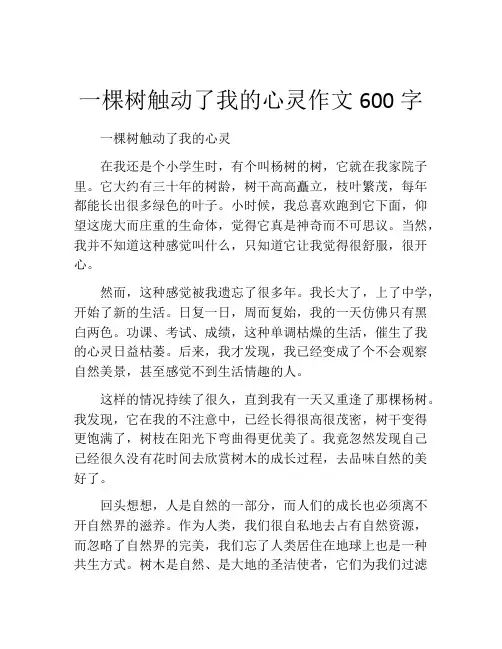 一棵树触动了我的心灵作文 600 字

一棵树触动了我的心灵

在我还是个小学生时，有个叫杨树的树，它就在我家院子里。它大约有三十年的树龄，树干高高矗立，枝叶繁茂，每年都能长出很多绿色的叶子。小时候，我总喜欢跑到它下面，仰望这庞大而庄重的生命体，觉得它真是神奇而不可思议。当然，我并不知道这种感觉叫什么，只知道它让我觉得很舒服，很开心。

然而，这种感觉被我遗忘了很多年。我长大了，上了中学，开始了新的生活。日复一日，周而复始，我的一天仿佛只有黑白两色。功课、考试、成绩，这种单调枯燥的生活，催生了我的心灵日益枯萎。后来，我才发现，我已经变成了个不会观察自然美景，甚至感觉不到生活情趣的人。

这样的情况持续了很久，直到我有一天又重逢了那棵杨树。我发现，它在我的不注意中，已经长得很高很茂密，树干变得更饱满了，树枝在阳光下弯曲得更优美了。我竟忽然发现自己已经很久没有花时间去欣赏树木的成长过程，去品味自然的美好了。

回头想想，人是自然的一部分，而人们的成长也必须离不开自然界的滋养。作为人类，我们很自私地去占有自然资源，而忽略了自然界的完美，我们忘了人类居住在地球上也是一种共生方式。树木是自然、是大地的圣洁使者，它们为我们过滤